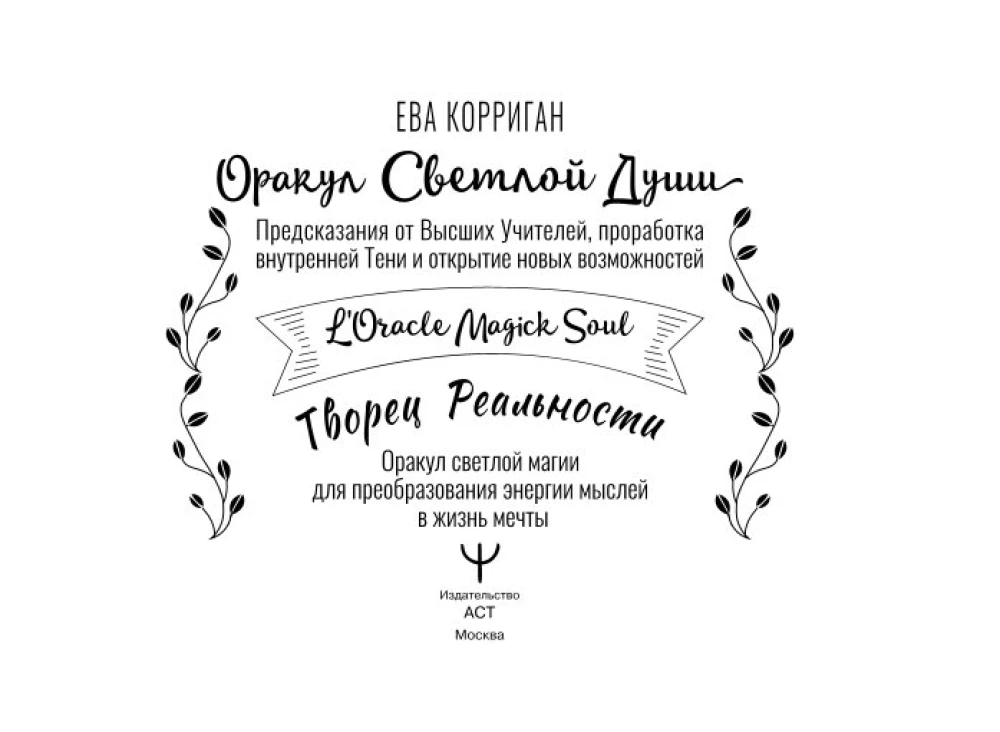 ЕВА КОРРИГАН

Оракул Светлой Души

Предсказания от Высших Учителей, проработка внутренней Тени и открытие новых возможностей

L'Oracle Magick Soul

Творец Реальности

Оракул светлой магии для преобразования энергии мыслей в жизнь мечты

Издательство
АСТ
Москва